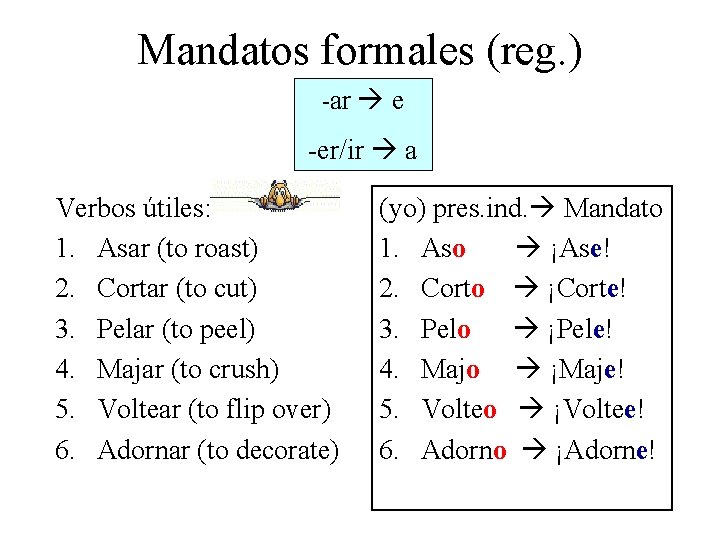 Mandatos formales (reg.)

-ar → e

-er/ir → a

Verbos útiles:

1. Asar (to roast)
2. Cortar (to cut)
3. Pelar (to peel)
4. Majar (to crush)
5. Voltear (to flip over)
6. Adornar (to decorate)

(yo) pres.ind.→ Mandato

1. Aso → ¡Ase!
2. Corto → ¡Corte!
3. Pelo → ¡Pele!
4. Majo → ¡Maje!
5. Volteo → ¡Voltee!
6. Adorno → ¡Adorne!